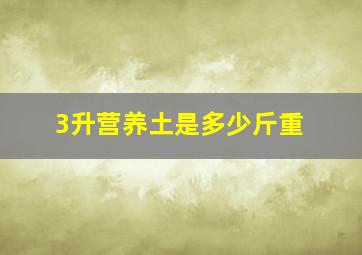 3升营养土是多少斤重